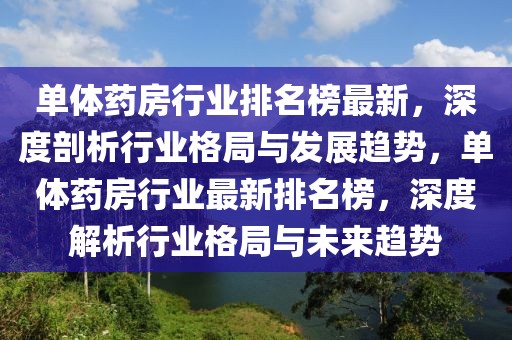 单体药房行业排名榜最新，深度剖析行业格局与发展趋势，单体药房行业最新排名榜，深度解析行业格局与未来趋势